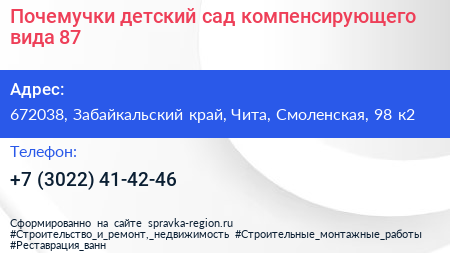 Почемучки детский сад компенсирующего вида 87

Адрес:

672038, Забайкальский край, Чита, Смоленская, 98 к2

Телефон:

+7 (3022) 41-42-46

Сформированно на сайте spravka-region.ru #Строительство_и_ремонт,_недвижимость #Строительные_монтажные_работы #Реставрация_ванн